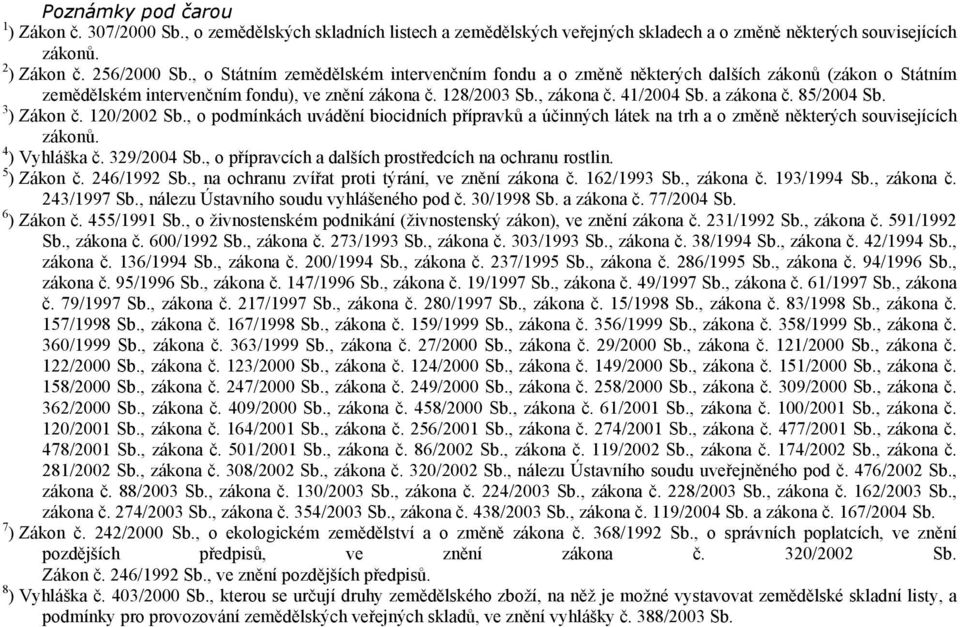 Poznámky pod čarou

$^{1}$) Zákon č. 307/2000 Sb., o zemědělských skladních listech a zemědělských veřejných skladech a o změně některých souvisejících zákonů.

$^{2}$) Zákon č. 256/2000 Sb., o Státním zemědělském intervenčním fondu a o změně některých dalších zákonů (zákon o Státním zemědělském intervenčním fondu), ve znění zákona č. 128/2003 Sb., zákona č. 41/2004 Sb. a zákona č. 85/2004 Sb.

$^{3}$) Zákon č. 120/2002 Sb., o podmínkách uvádění biocidních přípravků a účinných látek na trh a o změně některých souvisejících zákonů.

$^{4}$) Vyhláška č. 329/2004 Sb., o přípravcích a dalších prostředcích na ochranu rostlin.

$^{5}$) Zákon č. 246/1992 Sb., na ochranu zvířat proti týrání, ve znění zákona č. 162/1993 Sb., zákona č. 193/1994 Sb., zákona č. 243/1997 Sb., nálezu Ústavního soudu vyhlášeného pod č. 30/1998 Sb. a zákona č. 77/2004 Sb.

$^{6}$) Zákon č. 455/1991 Sb., o živnostenském podnikání (živnostenský zákon), ve znění zákona č. 231/1992 Sb., zákona č. 591/1992 Sb., zákona č. 600/1992 Sb., zákona č. 273/1993 Sb., zákona č. 303/1993 Sb., zákona č. 38/1994 Sb., zákona č. 42/1994 Sb., zákona č. 136/1994 Sb., zákona č. 200/1994 Sb., zákona č. 237/1995 Sb., zákona č. 286/1995 Sb., zákona č. 94/1996 Sb., zákona č. 95/1996 Sb., zákona č. 147/1996 Sb., zákona č. 19/1997 Sb., zákona č. 49/1997 Sb., zákona č. 61/1997 Sb., zákona č. 79/1997 Sb., zákona č. 217/1997 Sb., zákona č. 280/1997 Sb., zákona č. 15/1998 Sb., zákona č. 83/1998 Sb., zákona č. 157/1998 Sb., zákona č. 167/1998 Sb., zákona č. 159/1999 Sb., zákona č. 356/1999 Sb., zákona č. 358/1999 Sb., zákona č. 360/1999 Sb., zákona č. 363/1999 Sb., zákona č. 27/2000 Sb., zákona č. 29/2000 Sb., zákona č. 121/2000 Sb., zákona č. 122/2000 Sb., zákona č. 123/2000 Sb., zákona č. 124/2000 Sb., zákona č. 149/2000 Sb., zákona č. 151/2000 Sb., zákona č. 158/2000 Sb., zákona č. 247/2000 Sb., zákona č. 249/2000 Sb., zákona č. 258/2000 Sb., zákona č. 309/2000 Sb., zákona č. 362/2000 Sb., zákona č. 409/2000 Sb., zákona č. 458/2000 Sb., zákona č. 61/2001 Sb., zákona č. 100/2001 Sb., zákona č. 120/2001 Sb., zákona č. 164/2001 Sb., zákona č. 256/2001 Sb., zákona č. 274/2001 Sb., zákona č. 477/2001 Sb., zákona č. 478/2001 Sb., zákona č. 501/2001 Sb., zákona č. 86/2002 Sb., zákona č. 119/2002 Sb., zákona č. 174/2002 Sb., zákona č. 281/2002 Sb., zákona č. 308/2002 Sb., zákona č. 320/2002 Sb., nálezu Ústavního soudu uveřejněného pod č. 476/2002 Sb., zákona č. 88/2003 Sb., zákona č. 130/2003 Sb., zákona č. 224/2003 Sb., zákona č. 228/2003 Sb., zákona č. 162/2003 Sb., zákona č. 274/2003 Sb., zákona č. 354/2003 Sb., zákona č. 438/2003 Sb., zákona č. 119/2004 Sb. a zákona č. 167/2004 Sb.

$^{7}$) Zákon č. 242/2000 Sb., o ekologickém zemědělství a o změně zákona č. 368/1992 Sb., o správních poplatcích, ve znění pozdějších předpisů, ve znění zákona č. 320/2002 Sb. Zákon č. 246/1992 Sb., ve znění pozdějších předpisů.

$^{8}$) Vyhláška č. 403/2000 Sb., kterou se určují druhy zemědělského zboží, na něž je možné vystavovat zemědělské skladní listy, a podmínky pro provozování zemědělských veřejných skladů, ve znění vyhlášky č. 388/2003 Sb.